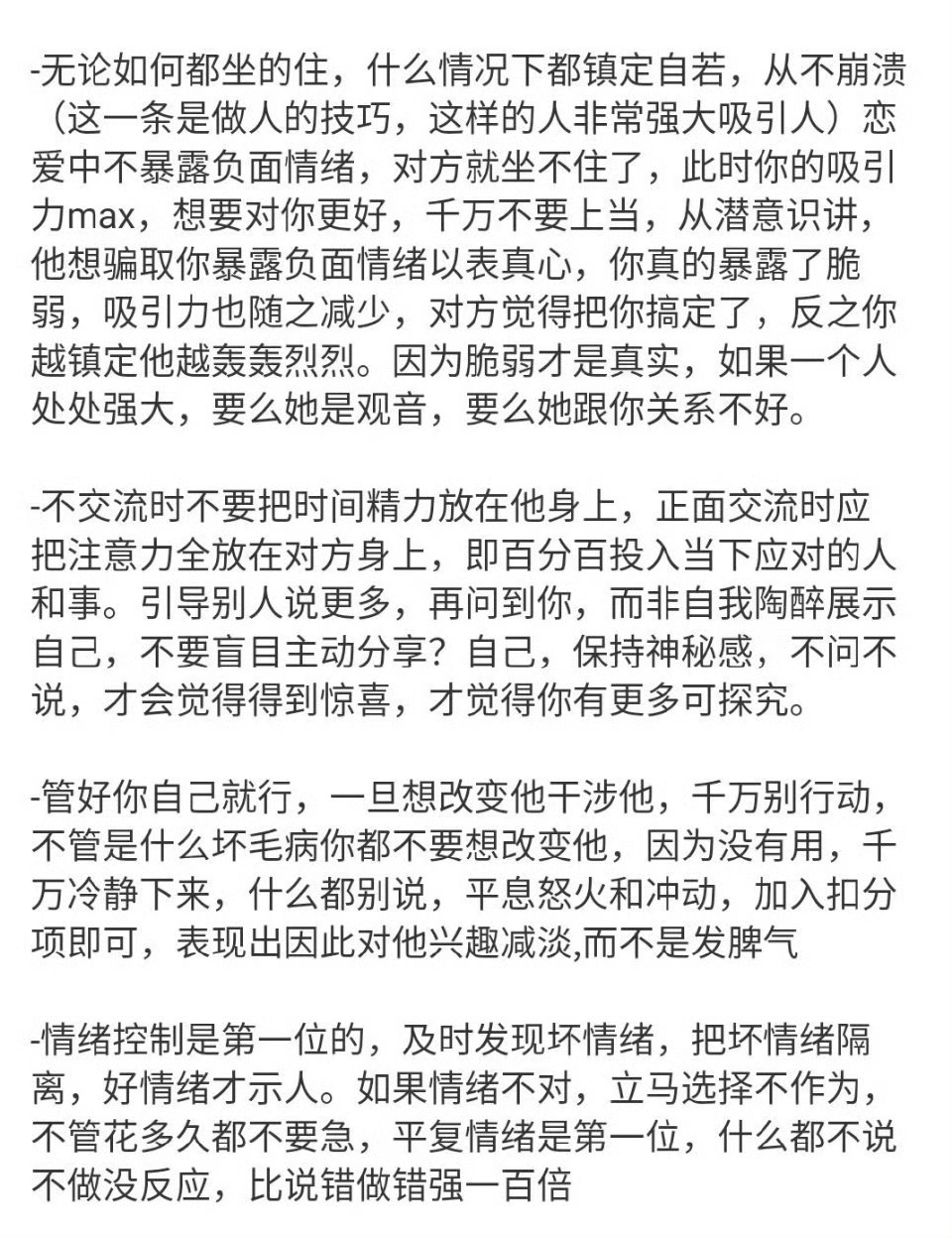 -无论如何都坐的住，什么情况下都镇定自若，从不崩溃（这一条是做人的技巧，这样的人非常强大吸引人）恋爱中不暴露负面情绪，对方就坐不住了，此时你的吸引力max，想要对你更好，千万不要上当，从潜意识讲，他想骗取你暴露负面情绪以表真心，你真的暴露了脆弱，吸引力也随之减少，对方觉得把你搞定了，反之你越镇定他越轰轰烈烈。因为脆弱才是真实，如果一个人处处强大，要么她是观音，要么她跟你关系不好。

-不交流时不要把时间精力放在他身上，正面交流时应把注意力全放在对方身上，即百分百投入当下应对的人和事。引导别人说更多，再问到你，而非自我陶醉展示自己，不要盲目主动分享？自己，保持神秘感，不问不说，才会觉得得到惊喜，才觉得你有更多可探究。

-管好你自己就行，一旦想改变他干涉他，千万别行动，不管是什么坏毛病你都不要想改变他，因为没有用，千万冷静下来，什么都别说，平息怒火和冲动，加入扣分项即可，表现出因此对他兴趣减淡,而不是发脾气

-情绪控制是第一位的，及时发现坏情绪，把坏情绪隔离，好情绪才示人。如果情绪不对，立马选择不作为，不管花多久都不要急，平复情绪是第一位，什么都不说不做没反应，比说错做错强一百倍